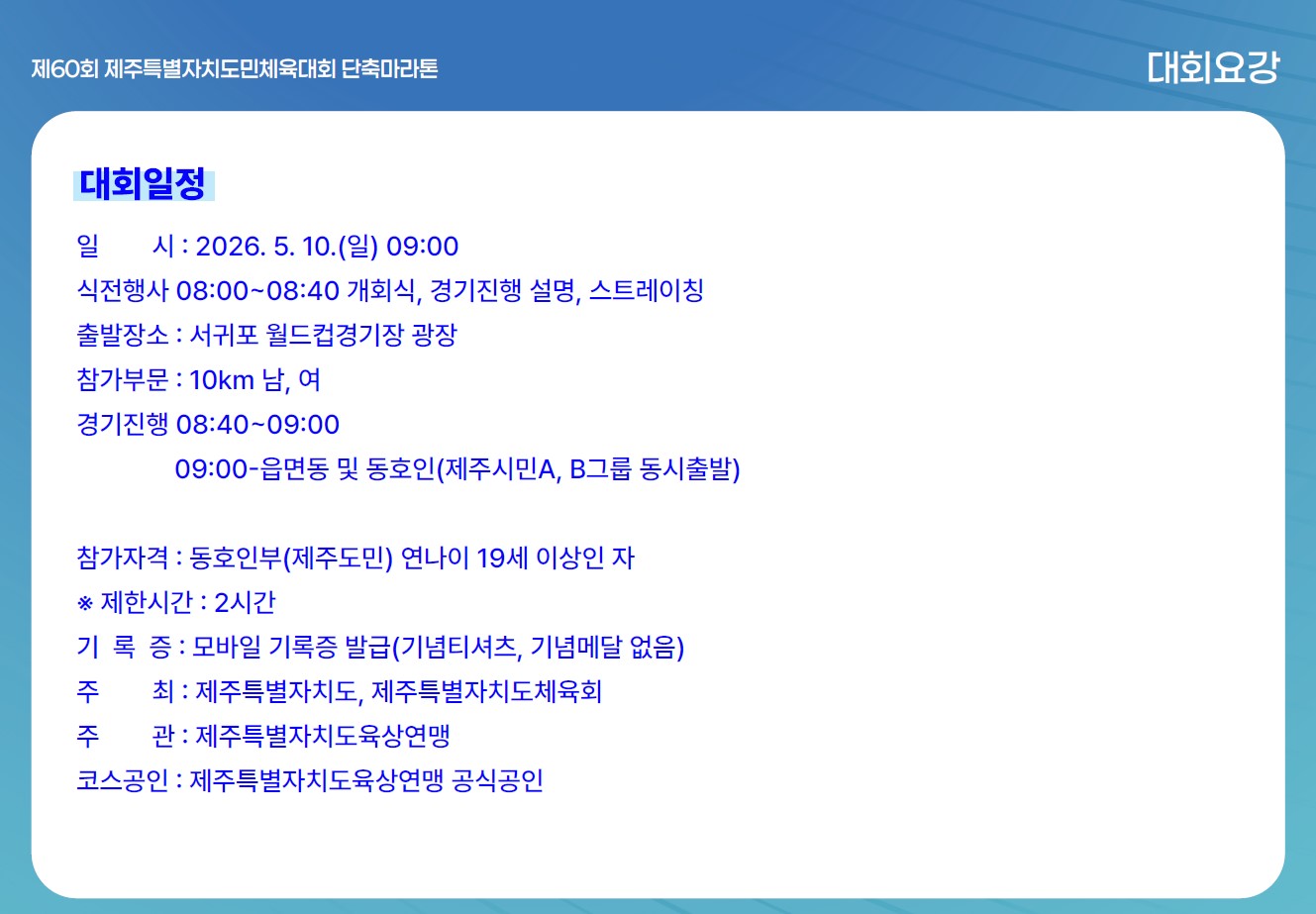 제60회 제주특별자치도민체육대회 단축마라톤

대회요강

대회일정

일 시 : 2026. 5. 10.(일) 09:00

식전행사 08:00~08:40 개회식, 경기진행 설명, 스트레이칭

출발장소 : 서귀포 월드컵경기장 광장

참가부문 : 10km 남, 여

경기진행 08:40~09:00

09:00-읍면동 및 동호인(제주시민A, B그룹 동시출발)

참가자격 : 동호인부(제주도민) 연나이 19세 이상인 자

※ 제한시간 : 2시간

기 록 증 : 모바일 기록증 발급(기념티셔츠, 기념메달 없음)

주 최 : 제주특별자치도, 제주특별자치도체육회

주 관 : 제주특별자치도육상연맹

코스공인 : 제주특별자치도육상연맹 공식공인